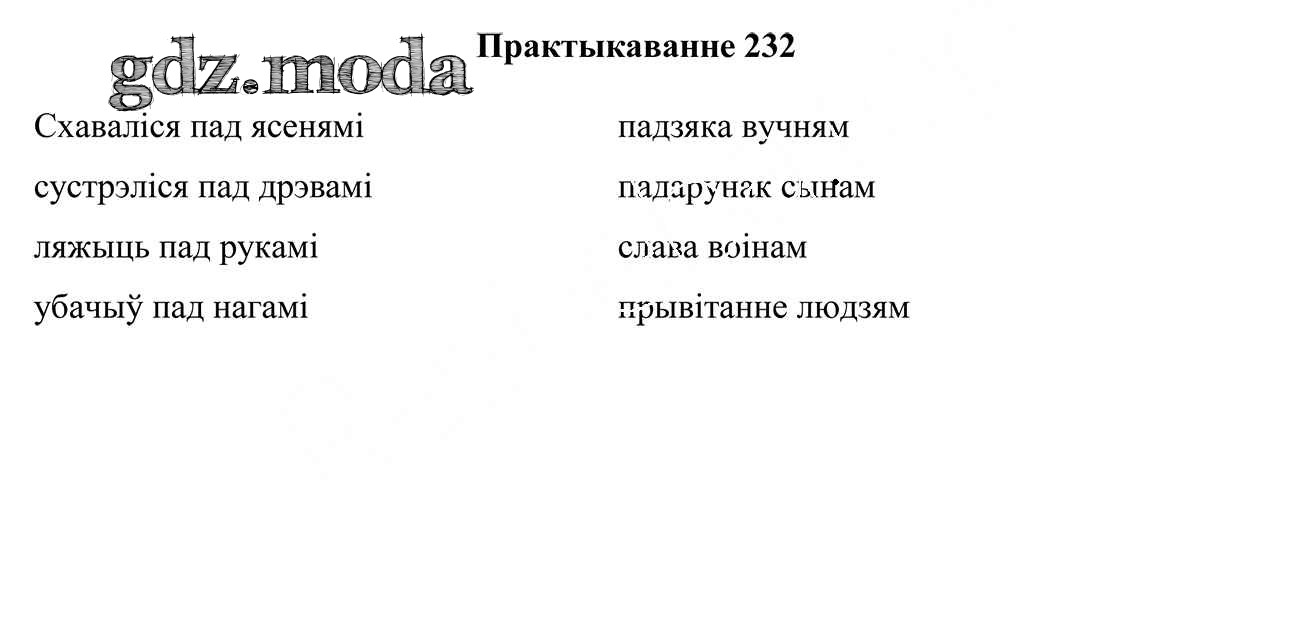 Практыкаванне 232

Схаваліся пад ясенямі

сустрэліся пад дрэвамі

ляжыць пад рукамі

убачыў пад нагамі

падзяка вучням

падарунак сынам

слава воінам

прывітанне людзям

gdz.moda